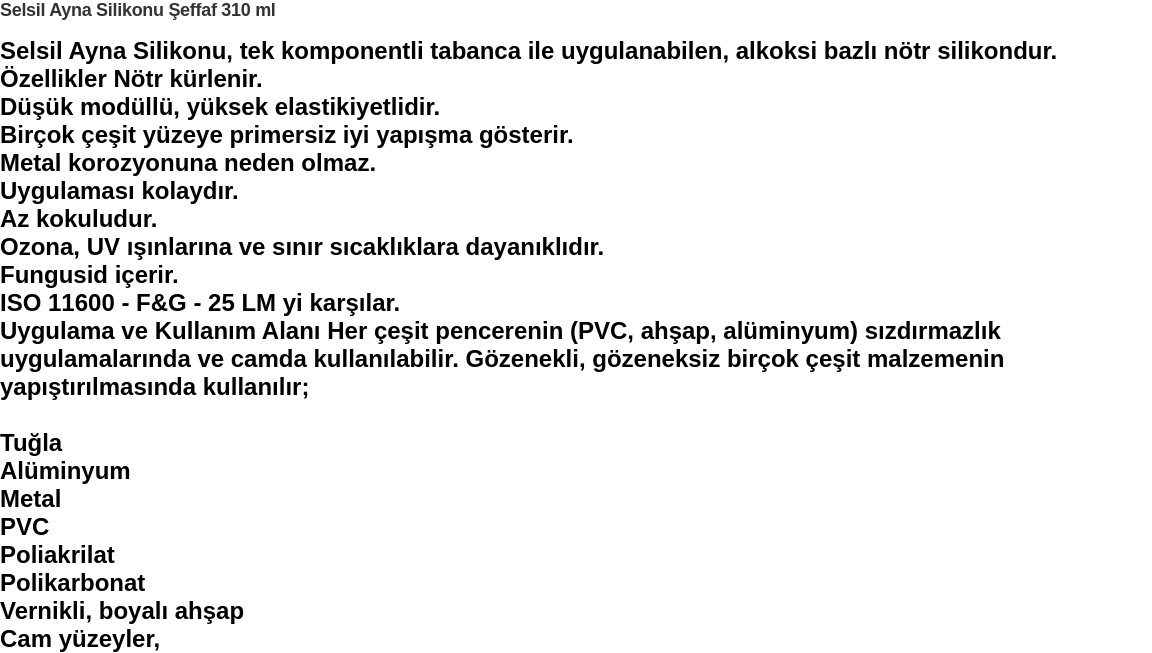 Selsil Ayna Silikonu Şeffaf 310 ml

Selsil Ayna Silikonu, tek komponentli tabanca ile uygulanabilen, alkoksi bazlı nötr silikondur.
Özellikler Nötr kürlenir.
Düşük modüllü, yüksek elastikiyetlidir.
Birçok çeşit yüzeye primersiz iyi yapışma gösterir.
Metal korozyonuna neden olmaz.
Uygulaması kolaydır.
Az kokuludur.
Ozona, UV ışınlarına ve sınır sıcaklıklara dayanıklıdır.
Fungusid içerir.
ISO 11600 - F&G - 25 LM yi karşılar.
Uygulama ve Kullanım Alanı Her çeşit pencerenin (PVC, ahşap, alüminyum) sızdırmazlık uygulamalarında ve camda kullanılabilir. Gözenekli, gözeneksiz birçok çeşit malzemenin yapıştırılmasında kullanılır;

Tuğla
Alüminyum
Metal
PVC
Poliakrilat
Polikarbonat
Vernikli, boyalı ahşap
Cam yüzeyler,